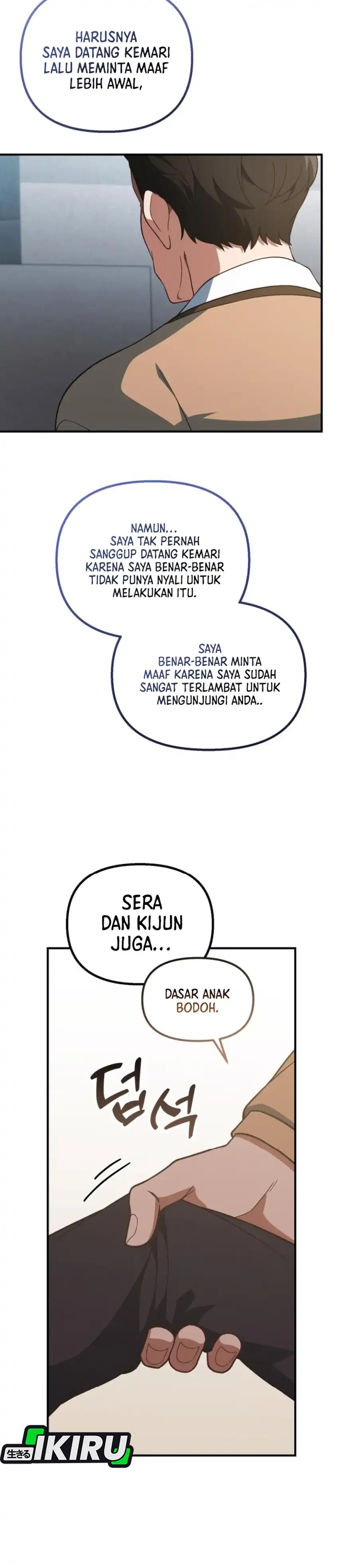 HARUSNYA SAYA DATANG KEMARI LALU MEMINTA MAAF LEBIH AWAL,

NAMUN... SAYA TAK PERNAH SANGGUP DATANG KEMARI KARENA SAYA BENAR-BENAR TIDAK PUNYA NYALI UNTUK MELAKUKAN ITU.

SAYA BENAR-BENAR MINTA MAAF KARENA SAYA SUDAH SANGAT TERLAMBAT UNTUK MENGUNJUNGI ANDA..

SERA DAN KIJUN JUGA...

DASAR ANAK BODOH.

덥석

生きる IKIRU